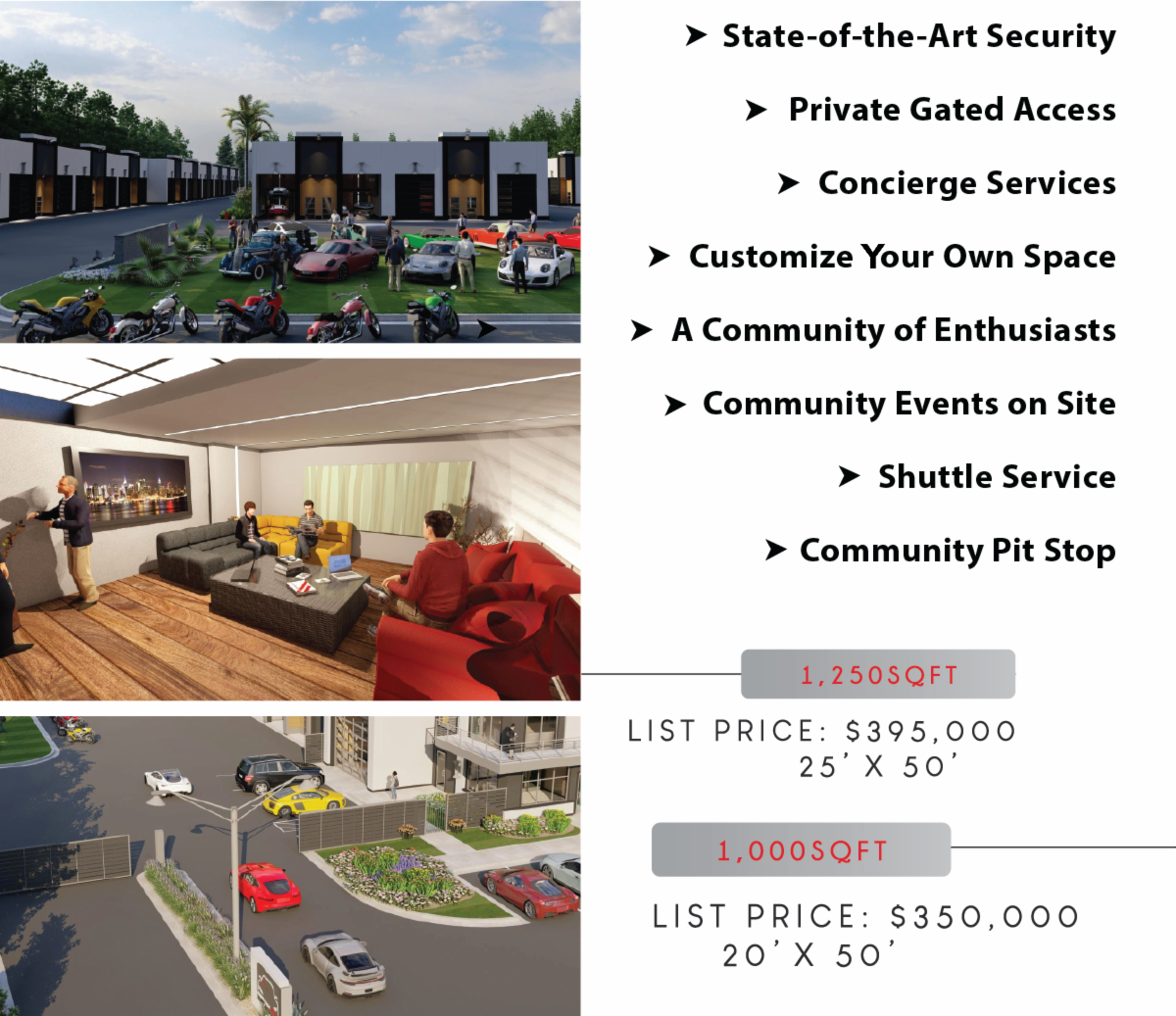 ➤ State-of-the-Art Security

➤ Private Gated Access

➤ Concierge Services

➤ Customize Your Own Space

➤ A Community of Enthusiasts

➤ Community Events on Site

➤ Shuttle Service

➤ Community Pit Stop

1,250SQFT

LIST PRICE: $395,000
25' X 50'

1,000SQFT

LIST PRICE: $350,000
20' X 50'